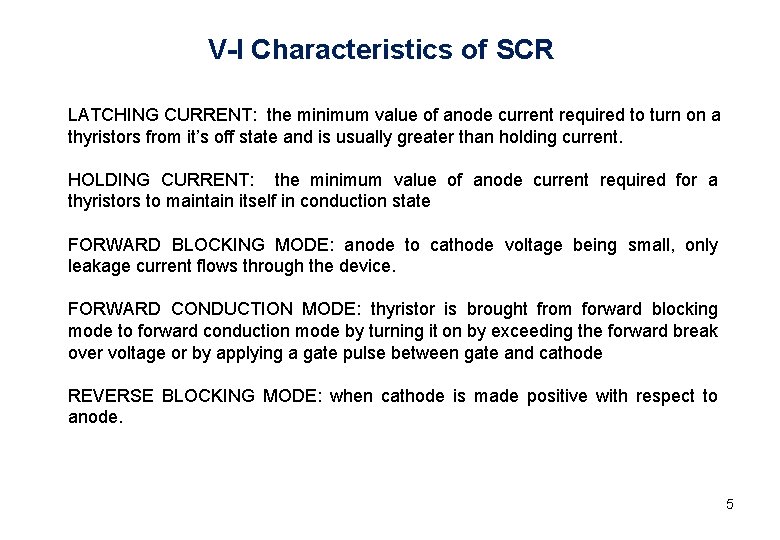 V-I Characteristics of SCR

LATCHING CURRENT: the minimum value of anode current required to turn on a thyristors from it's off state and is usually greater than holding current.

HOLDING CURRENT: the minimum value of anode current required for a thyristors to maintain itself in conduction state

FORWARD BLOCKING MODE: anode to cathode voltage being small, only leakage current flows through the device.

FORWARD CONDUCTION MODE: thyristor is brought from forward blocking mode to forward conduction mode by turning it on by exceeding the forward break over voltage or by applying a gate pulse between gate and cathode

REVERSE BLOCKING MODE: when cathode is made positive with respect to anode.

5